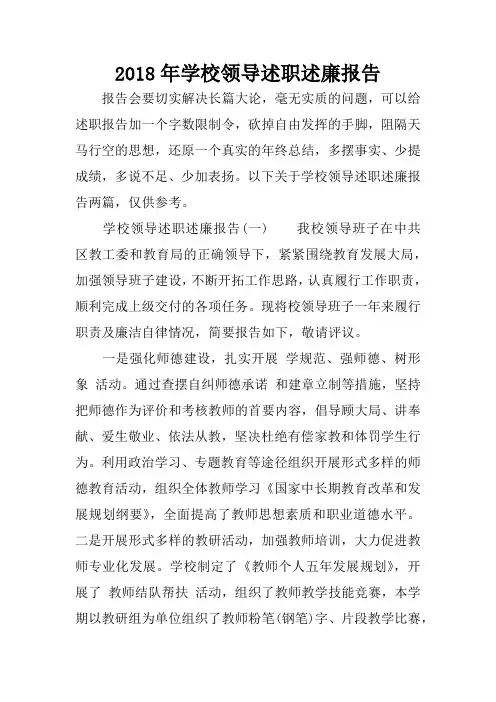 2018 年学校领导述职述廉报告

报告会要切实解决长篇大论，毫无实质的问题，可以给述职报告加一个字数限制令，砍掉自由发挥的手脚，阻隔天马行空的思想，还原一个真实的年终总结，多摆事实、少提成绩，多说不足、少加表扬。以下关于学校领导述职述廉报告两篇，仅供参考。

学校领导述职述廉报告(一)　　我校领导班子在中共区教工委和教育局的正确领导下，紧紧围绕教育发展大局，加强领导班子建设，不断开拓工作思路，认真履行工作职责，顺利完成上级交付的各项任务。现将校领导班子一年来履行职责及廉洁自律情况，简要报告如下，敬请评议。

一是强化师德建设，扎实开展 学规范、强师德、树形象 活动。通过查摆自纠师德承诺 和建章立制等措施，坚持把师德作为评价和考核教师的首要内容，倡导顾大局、讲奉献、爱生敬业、依法从教，坚决杜绝有偿家教和体罚学生行为。利用政治学习、专题教育等途径组织开展形式多样的师德教育活动，组织全体教师学习《国家中长期教育改革和发展规划纲要》，全面提高了教师思想素质和职业道德水平。二是开展形式多样的教研活动，加强教师培训，大力促进教师专业化发展。学校制定了《教师个人五年发展规划》，开展了 教师结队帮扶 活动，组织了教师教学技能竞赛，本学期以教研组为单位组织了教师粉笔(钢笔)字、片段教学比赛，